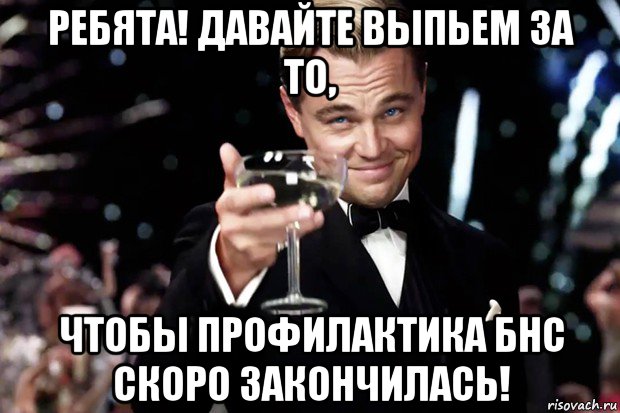 РЕБЯТА! ДАВАЙТЕ ВЫПЬЕМ ЗА ТО,

ЧТОБЫ ПРОФИЛАКТИКА БНС СКОРО ЗАКОНЧИЛАСЬ!

risovach.ru